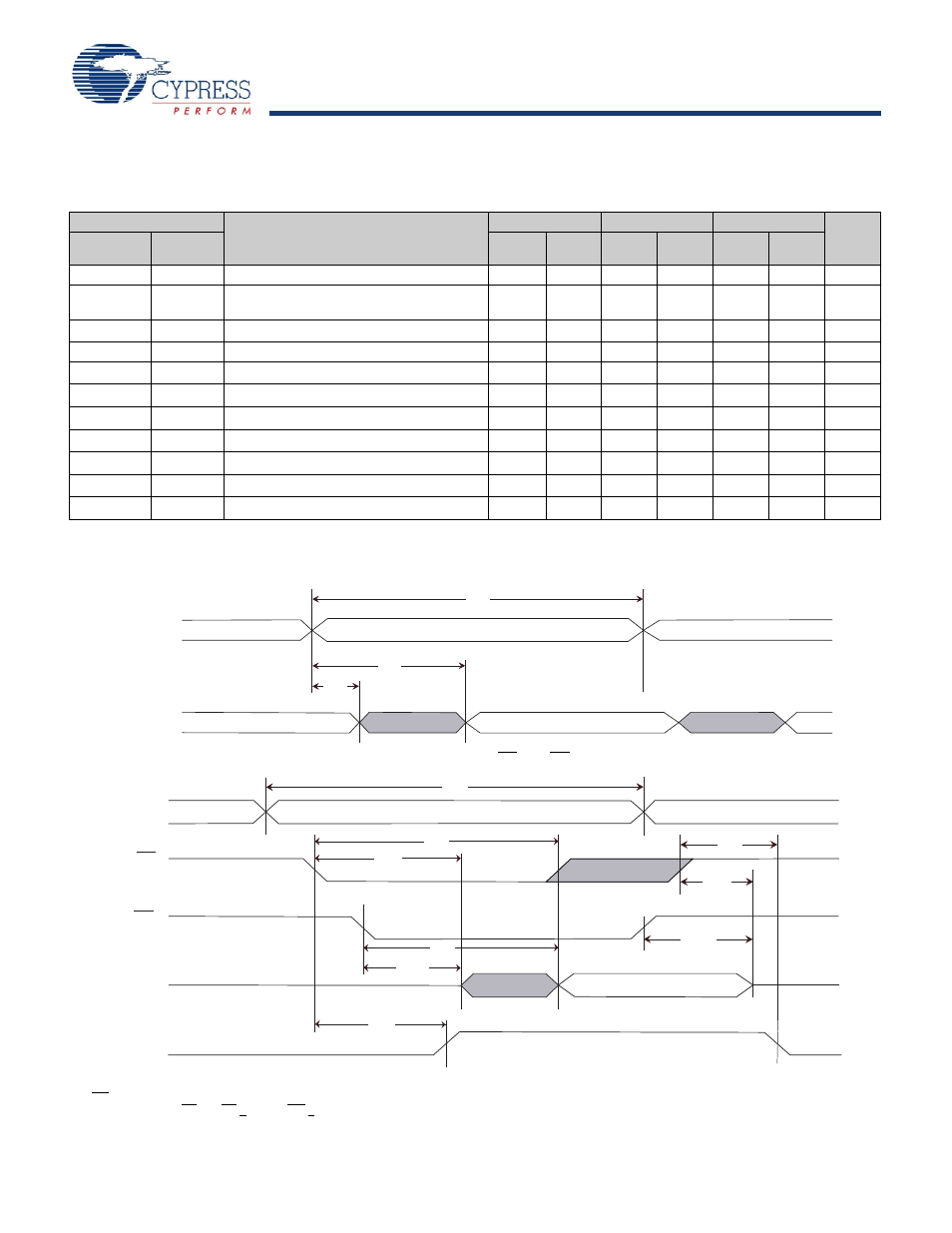 CYPRESS
PERFORM